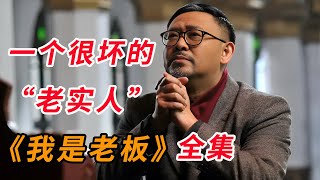 一个很坏的
“老实人”
《我是老板》全集